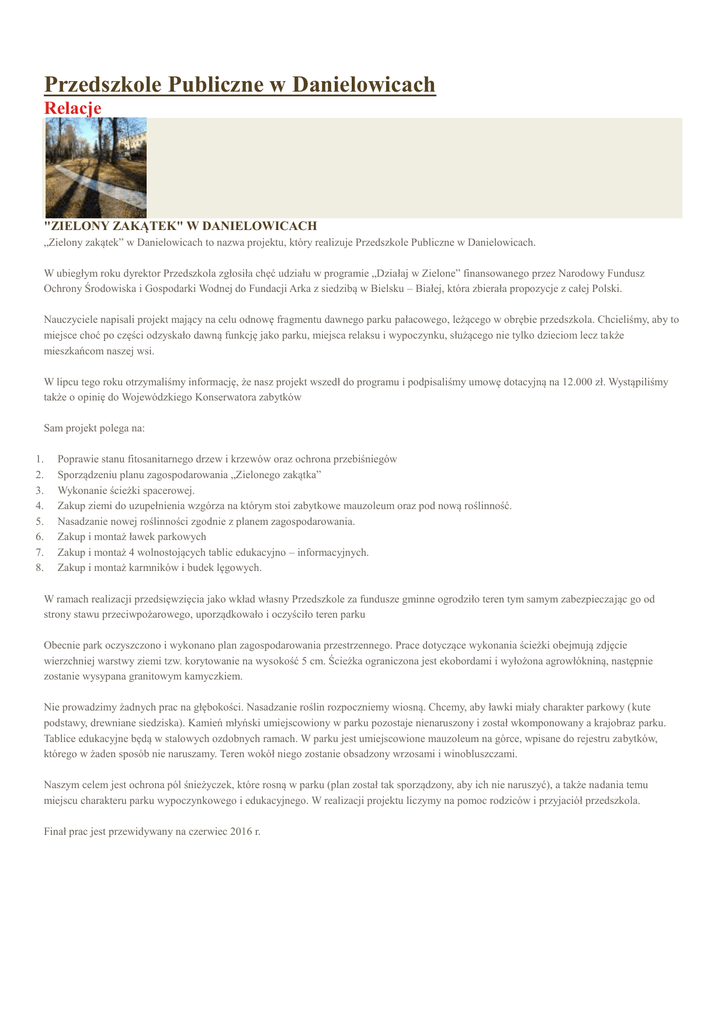 Przedszkole Publiczne w Danielowicach
Relacje

"ZIELONY ZAKĄTEK" W DANIELOWICACH
„Zielony zakątek" w Danielowicach to nazwa projektu, który realizuje Przedszkole Publiczne w Danielowicach.

W ubiegłym roku dyrektor Przedszkola zgłosiła chęć udziału w programie „Działaj w Zielone" finansowanego przez Narodowy Fundusz Ochrony Środowiska i Gospodarki Wodnej do Fundacji Arka z siedzibą w Bielsku – Białej, która zbierała propozycje z całej Polski.

Nauczyciele napisali projekt mający na celu odnowę fragmentu dawnego parku pałacowego, leżącego w obrębie przedszkola. Chcieliśmy, aby to miejsce choć po części odzyskało dawną funkcję jako parku, miejsca relaksu i wypoczynku, służącego nie tylko dzieciom lecz także mieszkańcom naszej wsi.

W lipcu tego roku otrzymaliśmy informację, że nasz projekt wszedł do programu i podpisaliśmy umowę dotacyjną na 12.000 zł. Wystąpiliśmy także o opinię do Wojewódzkiego Konserwatora zabytków

Sam projekt polega na:

1. Poprawie stanu fitosanitarnego drzew i krzewów oraz ochrona przebiśniegów
2. Sporządzeniu planu zagospodarowania „Zielonego zakątka"
3. Wykonanie ścieżki spacerowej.
4. Zakup ziemi do uzupełnienia wzgórza na którym stoi zabytkowe mauzoleum oraz pod nową roślinność.
5. Nasadzanie nowej roślinności zgodnie z planem zagospodarowania.
6. Zakup i montaż ławek parkowych
7. Zakup i montaż 4 wolnostojących tablic edukacyjno – informacyjnych.
8. Zakup i montaż karmników i budek lęgowych.

W ramach realizacji przedsięwzięcia jako wkład własny Przedszkole za fundusze gminne ogrodziło teren tym samym zabezpieczając go od strony stawu przeciwpożarowego, uporządkowało i oczyściło teren parku

Obecnie park oczyszczono i wykonano plan zagospodarowania przestrzennego. Prace dotyczące wykonania ścieżki obejmują zdjęcie wierzchniej warstwy ziemi tzw. korytowanie na wysokość 5 cm. Ścieżka ograniczona jest ekobordami i wyłożona agrowłókniną, następnie zostanie wysypana granitowym kamyczkiem.

Nie prowadzimy żadnych prac na głębokości. Nasadzanie roślin rozpoczniemy wiosną. Chcemy, aby ławki miały charakter parkowy (kute podstawy, drewniane siedziska). Kamień młyński umiejscowiony w parku pozostaje nienaruszony i został wkomponowany a krajobraz parku. Tablice edukacyjne będą w stalowych ozdobnych ramach. W parku jest umiejscowione mauzoleum na górce, wpisane do rejestru zabytków, którego w żaden sposób nie naruszamy. Teren wokół niego zostanie obsadzony wrzosami i winobluszczami.

Naszym celem jest ochrona pól śnieżyczek, które rosną w parku (plan został tak sporządzony, aby ich nie naruszyć), a także nadania temu miejscu charakteru parku wypoczynkowego i edukacyjnego. W realizacji projektu liczymy na pomoc rodziców i przyjaciół przedszkola.

Finał prac jest przewidywany na czerwiec 2016 r.